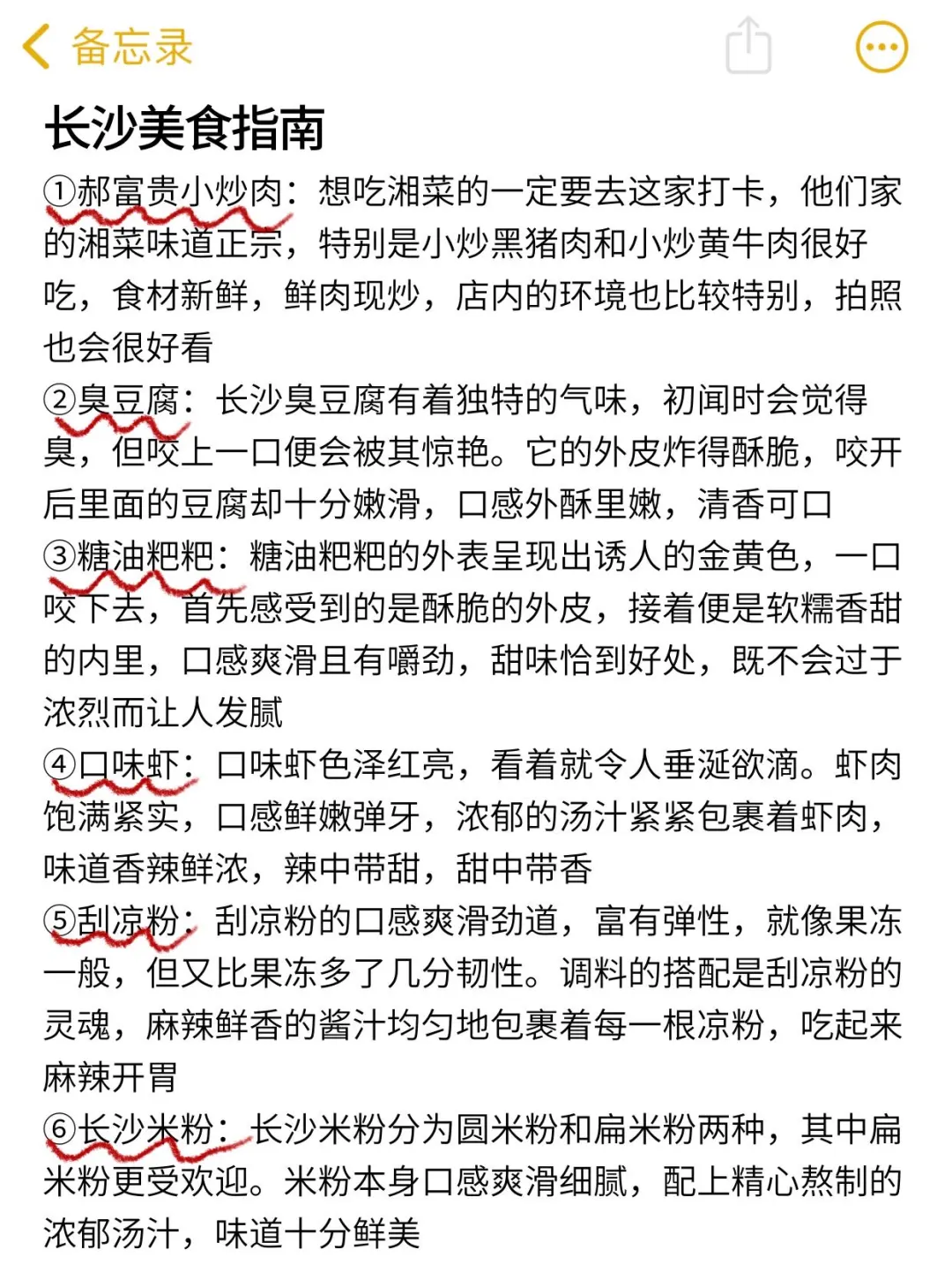 备忘录

长沙美食指南

①郝富贵小炒肉：想吃湘菜的一定要去这家打卡，他们家的湘菜味道正宗，特别是小炒黑猪肉和小炒黄牛肉很好吃，食材新鲜，鲜肉现炒，店内的环境也比较特别，拍照也会很好看

②臭豆腐：长沙臭豆腐有着独特的气味，初闻时会觉得臭，但咬上一口便会被其惊艳。它的外皮炸得酥脆，咬开后里面的豆腐却十分嫩滑，口感外酥里嫩，清香可口

③糖油粑粑：糖油粑粑的外表呈现出诱人的金黄色，一口咬下去，首先感受到的是酥脆的外皮，接着便是软糯香甜的内里，口感爽滑且有嚼劲，甜味恰到好处，既不会过于浓烈而让人发腻

④口味虾：口味虾色泽红亮，看着就令人垂涎欲滴。虾肉饱满紧实，口感鲜嫩弹牙，浓郁的汤汁紧紧包裹着虾肉，味道香辣鲜浓，辣中带甜，甜中带香

⑤刮凉粉：刮凉粉的口感爽滑劲道，富有弹性，就像果冻一般，但又比果冻多了几分韧性。调料的搭配是刮凉粉的灵魂，麻辣鲜香的酱汁均匀地包裹着每一根凉粉，吃起来麻辣开胃

⑥长沙米粉：长沙米粉分为圆米粉和扁米粉两种，其中扁米粉更受欢迎。米粉本身口感爽滑细腻，配上精心熬制的浓郁汤汁，味道十分鲜美